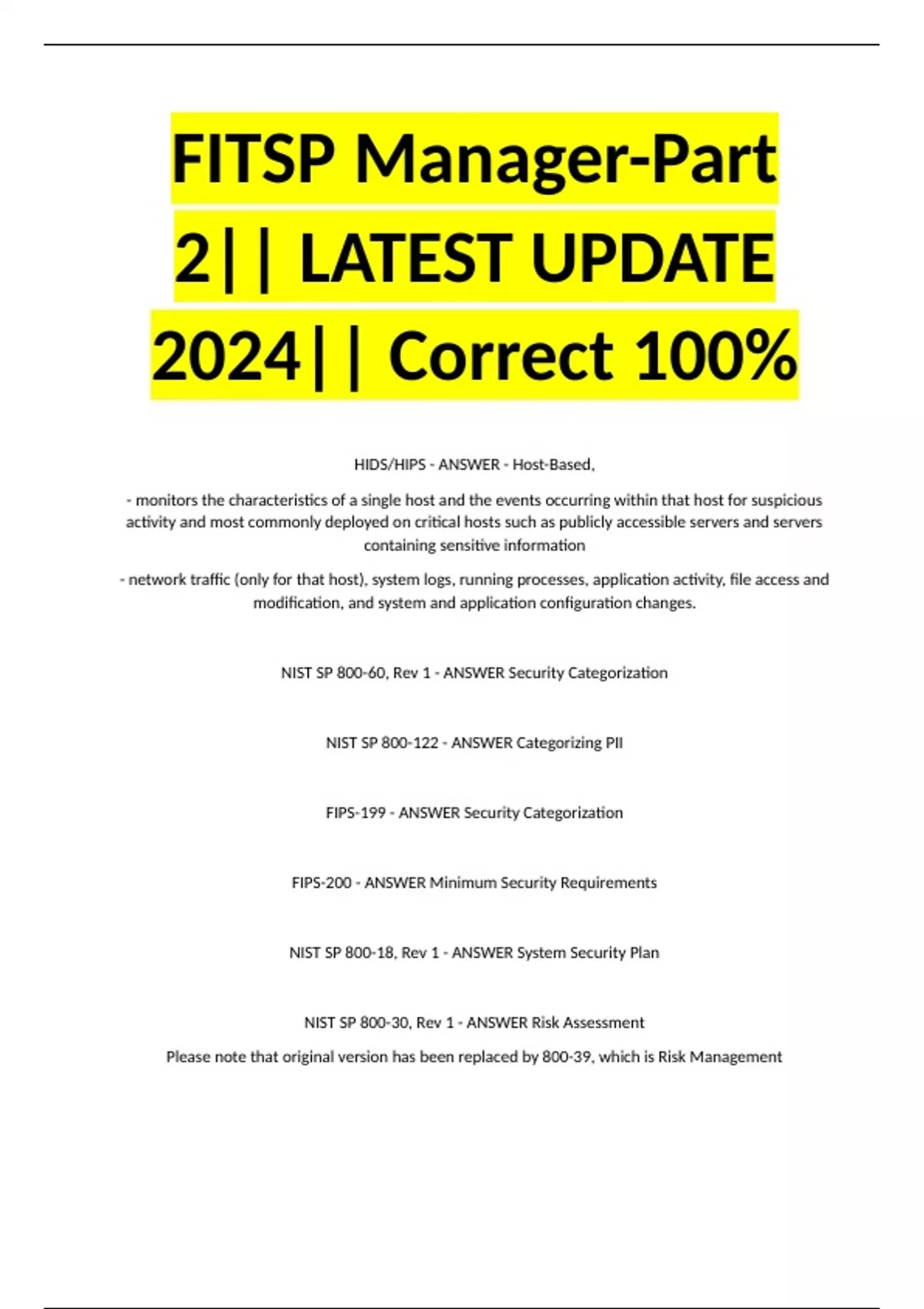 FITSP Manager-Part 2|| LATEST UPDATE 2024|| Correct 100%

HIDS/HIPS - ANSWER - Host-Based,

- monitors the characteristics of a single host and the events occurring within that host for suspicious activity and most commonly deployed on critical hosts such as publicly accessible servers and servers containing sensitive information

- network traffic (only for that host), system logs, running processes, application activity, file access and modification, and system and application configuration changes.

NIST SP 800-60, Rev 1 - ANSWER Security Categorization

NIST SP 800-122 - ANSWER Categorizing PII

FIPS-199 - ANSWER Security Categorization

FIPS-200 - ANSWER Minimum Security Requirements

NIST SP 800-18, Rev 1 - ANSWER System Security Plan

NIST SP 800-30, Rev 1 - ANSWER Risk Assessment

Please note that original version has been replaced by 800-39, which is Risk Management